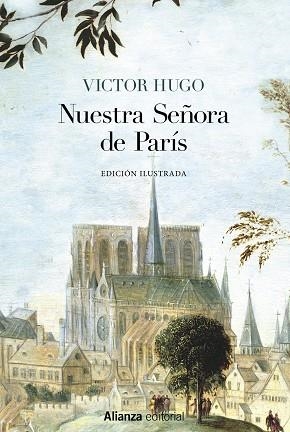 VICTOR HUGO
Nuestra Señora de París

EDICIÓN ILUSTRADA

Alianza editorial